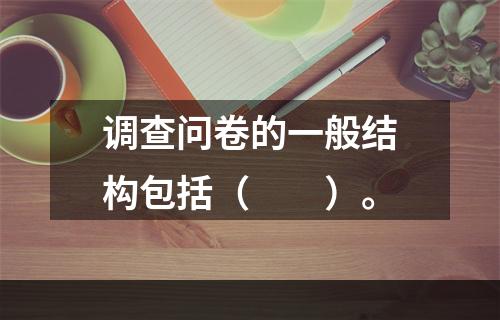 调查问卷的一般结构包括（　　）。